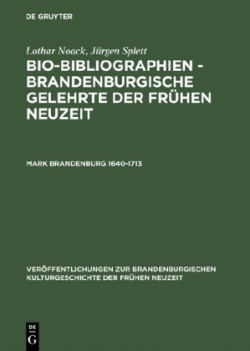 DE GRUYTER

Lothar Noack, Jürgen Splett

BIO-BIBLIOGRAPHIEN - BRANDENBURGISCHE GELEHRTE DER FRÜHEN NEUZEIT

MARK BRANDENBURG 1640–1713

VERÖFFENTLICHUNGEN ZUR BRANDENBURGISCHEN KULTURGESCHICHTE DER FRÜHEN NEUZEIT

DE G